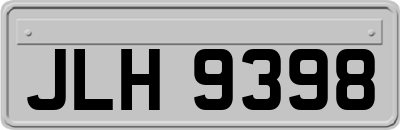 JLH 9398